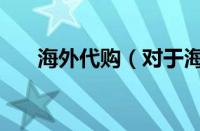 海外代购（对于海